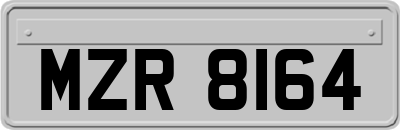 MZR 8164